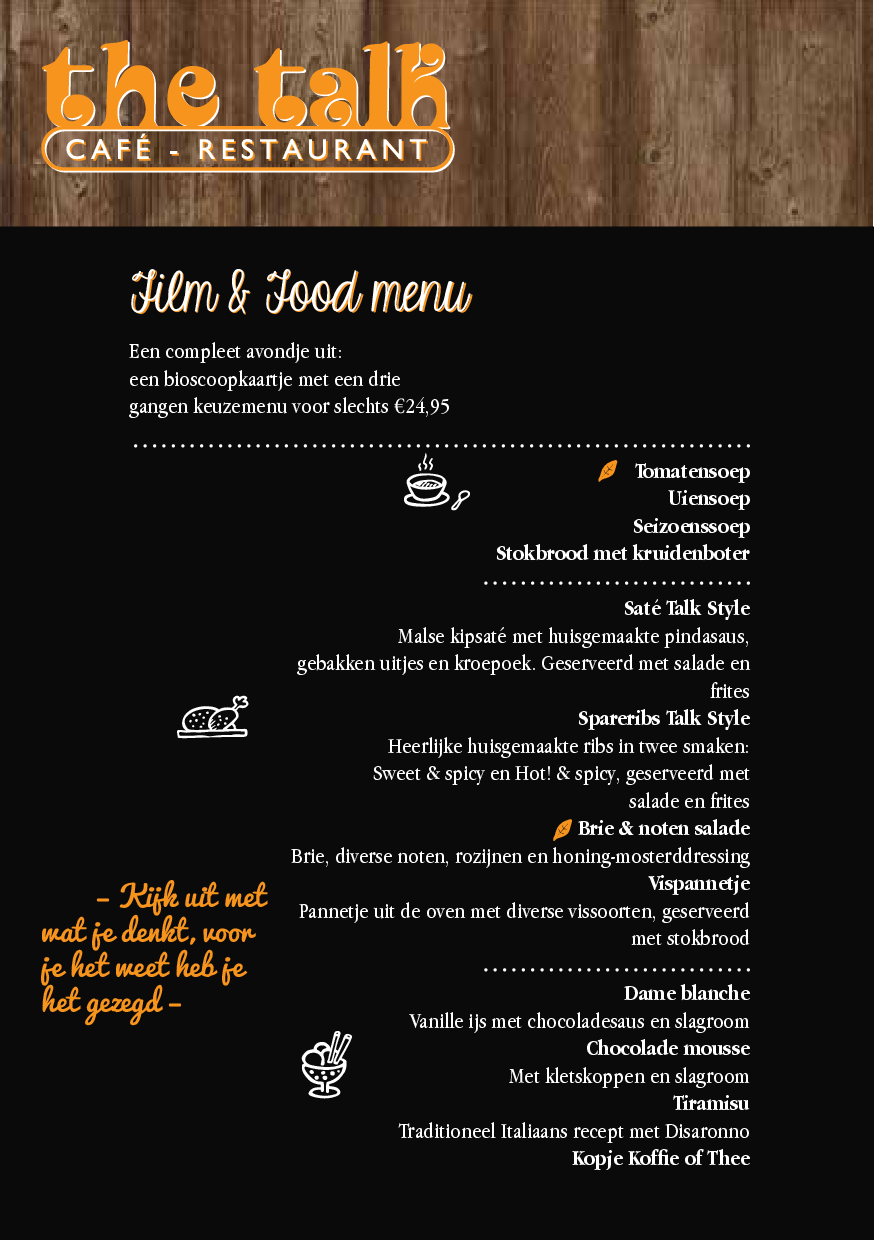 the talk
CAFÉ - RESTAURANT

Film & Food menu

Een compleet avondje uit:
een bioscoopkaartje met een drie gangen keuzemenu voor slechts €24,95

Tomatensoep
Uiensoep
Seizoenssoep
Stokbrood met kruidenboter

Saté Talk Style
Malse kipsaté met huisgemaakte pindasaus, gebakken uitjes en kroepoek. Geserveerd met salade en frites
Spareribs Talk Style
Heerlijke huisgemaakte ribs in twee smaken: Sweet & spicy en Hot! & spicy, geserveerd met salade en frites
Brie & noten salade
Brie, diverse noten, rozijnen en honing-mosterddressing
Vispannetje
Pannetje uit de oven met diverse vissoorten, geserveerd met stokbrood

– Kijk uit met wat je denkt, voor je het weet heb je het gezegd –

Dame blanche
Vanille ijs met chocoladesaus en slagroom
Chocolade mousse
Met kletskoppen en slagroom
Tiramisu
Traditioneel Italiaans recept met Disaronno
Kopje Koffie of Thee